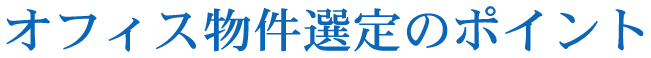 オフィス物件選定のポイント